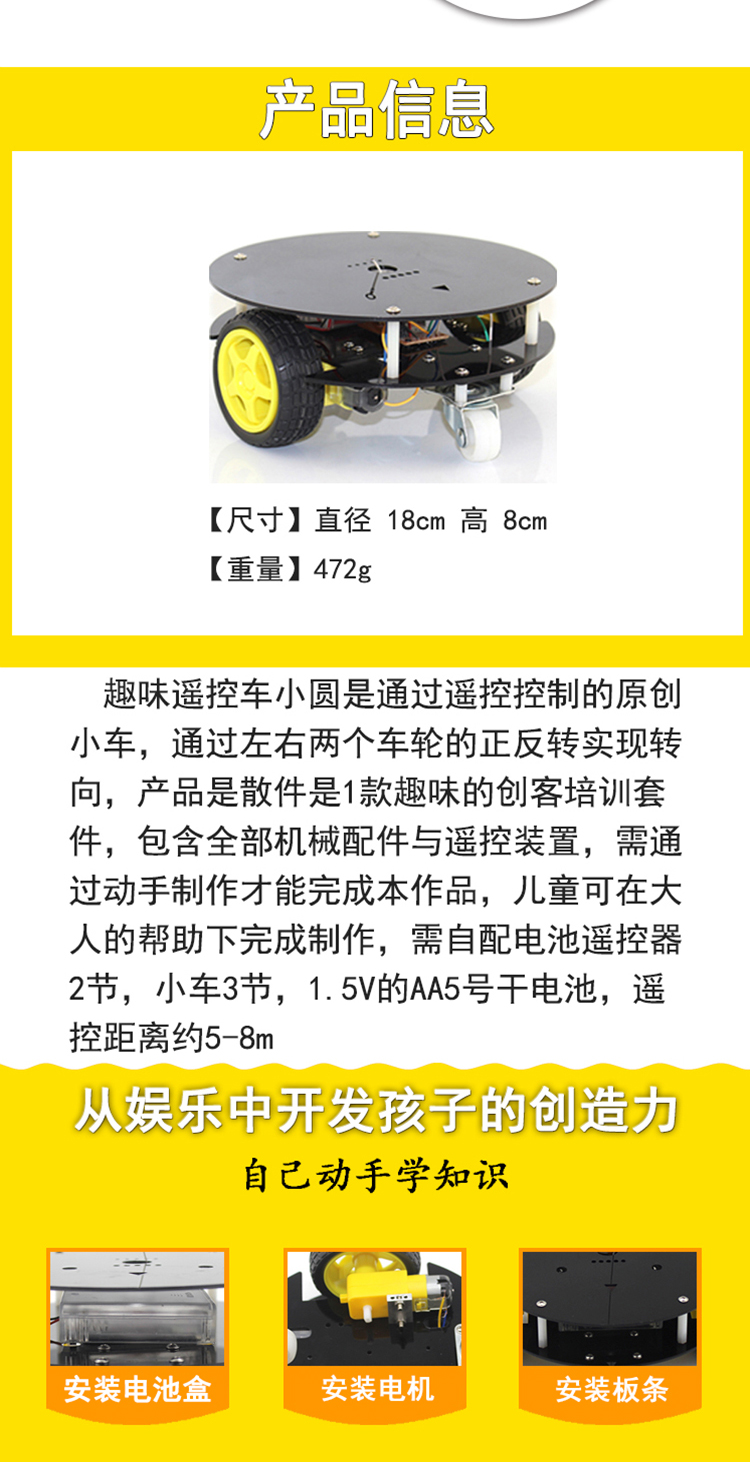 产品信息

【尺寸】直径 18cm 高 8cm

【重量】472g

趣味遥控车小圆是通过遥控控制的原创小车，通过左右两个车轮的正反转实现转向，产品是散件是1款趣味的创客培训套件，包含全部机械配件与遥控装置，需通过动手制作才能完成本作品，儿童可在大人的帮助下完成制作，需自配电池遥控器2节，小车3节，1.5V的AA5号干电池，遥控距离约5-8m

从娱乐中开发孩子的创造力

自己动手学知识

安装电池盒

安装电机

安装板条